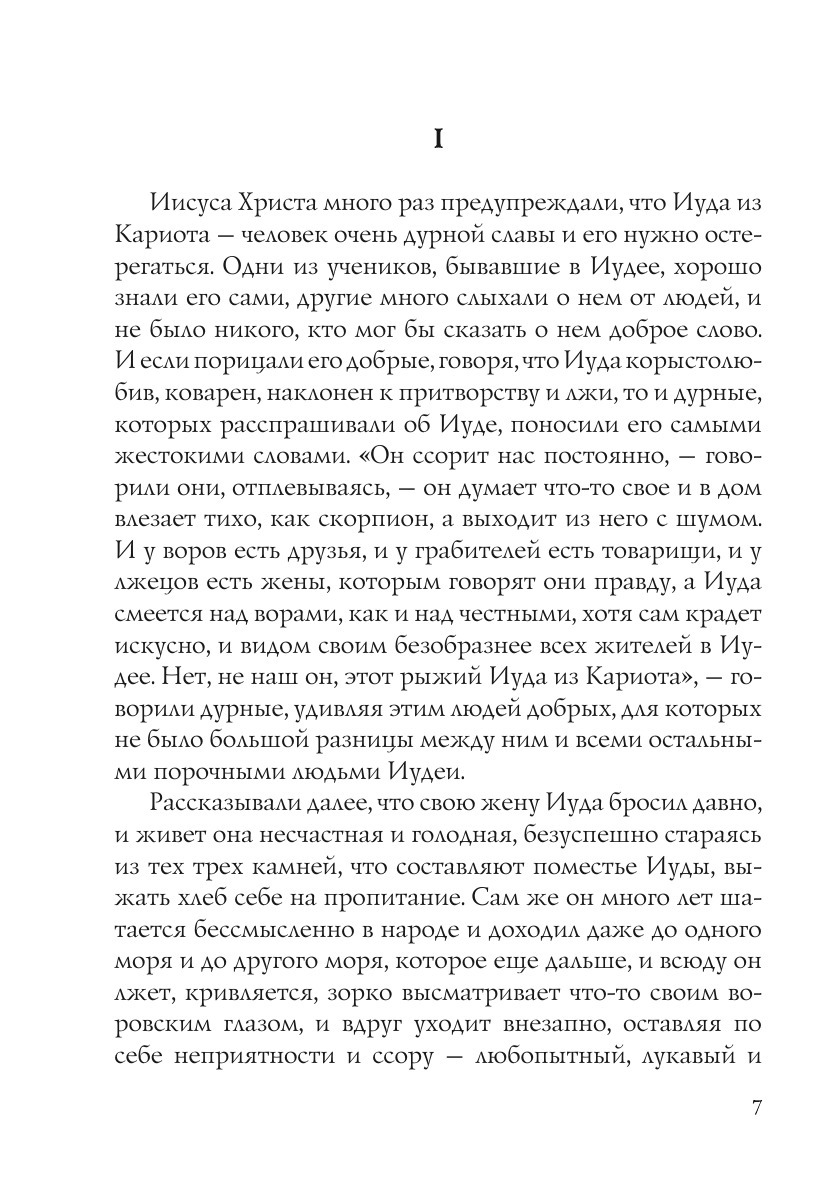 I

Иисуса Христа много раз предупреждали, что Иуда из Кариота — человек очень дурной славы и его нужно остерегаться. Одни из учеников, бывавшие в Иудее, хорошо знали его сами, другие много слыхали о нем от людей, и не было никого, кто мог бы сказать о нем доброе слово. И если порицали его добрые, говоря, что Иуда корыстолюбив, коварен, наклонен к притворству и лжи, то и дурные, которых расспрашивали об Иуде, поносили его самыми жестокими словами. «Он ссорит нас постоянно, — говорили они, отплевываясь, — он думает что-то свое и в дом влезает тихо, как скорпион, а выходит из него с шумом. И у воров есть друзья, и у грабителей есть товарищи, и у лжецов есть жены, которым говорят они правду, а Иуда смеется над ворами, как и над честными, хотя сам крадет искусно, и видом своим безобразнее всех жителей в Иудее. Нет, не наш он, этот рыжий Иуда из Кариота», — говорили дурные, удивляя этим людей добрых, для которых не было большой разницы между ним и всеми остальными порочными людьми Иудеи.

Рассказывали далее, что свою жену Иуда бросил давно, и живет она несчастная и голодная, безуспешно стараясь из тех трех камней, что составляют поместье Иуды, выжать хлеб себе на пропитание. Сам же он много лет шатается бессмысленно в народе и доходил даже до одного моря и до другого моря, которое еще дальше, и всюду он лжет, кривляется, зорко высматривает что-то своим воровским глазом, и вдруг уходит внезапно, оставляя по себе неприятности и ссору — любопытный, лукавый и

7